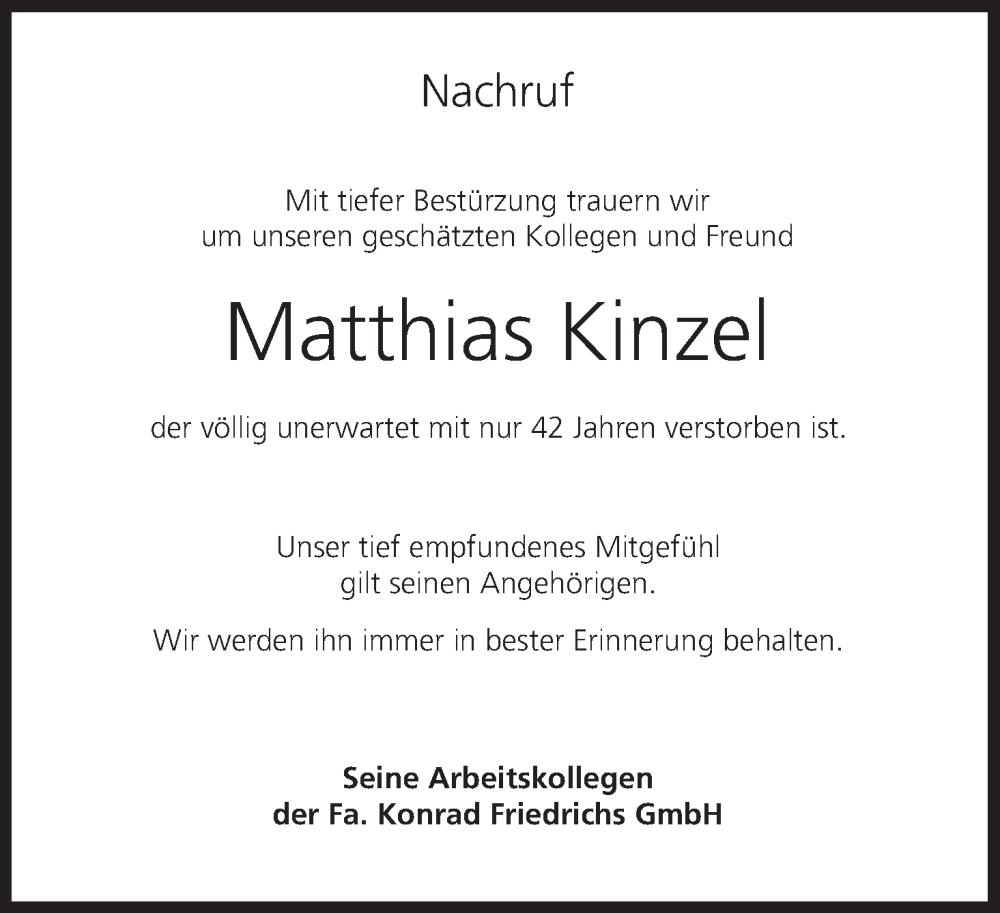 Nachruf

Mit tiefer Bestürzung trauern wir um unseren geschätzten Kollegen und Freund

Matthias Kinzel

der völlig unerwartet mit nur 42 Jahren verstorben ist.

Unser tief empfundenes Mitgefühl gilt seinen Angehörigen.

Wir werden ihn immer in bester Erinnerung behalten.

Seine Arbeitskollegen
der Fa. Konrad Friedrichs GmbH